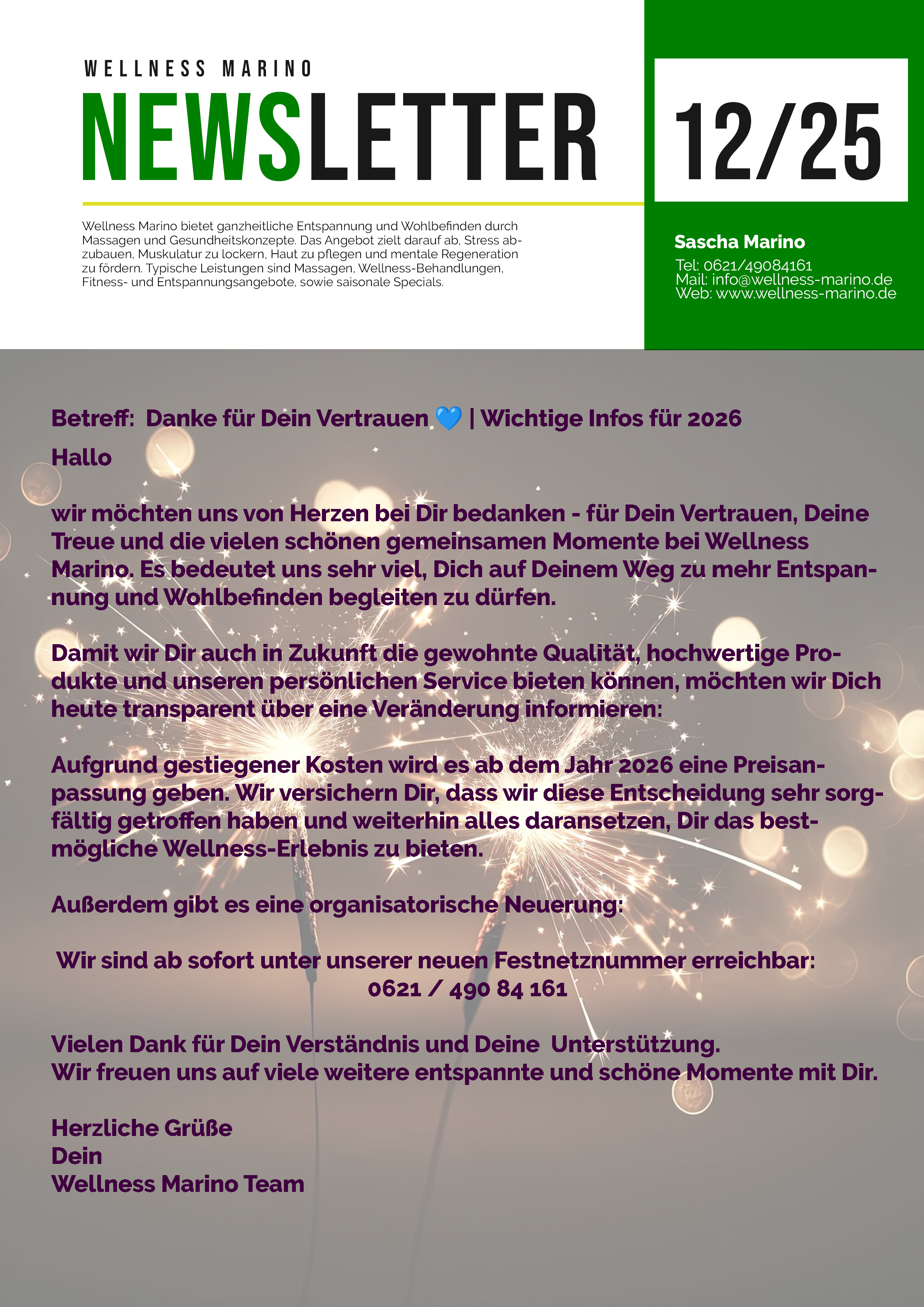 WELLNESS MARINO

NEWSLETTER

12/25

Wellness Marino bietet ganzheitliche Entspannung und Wohlbefinden durch Massagen und Gesundheitskonzepte. Das Angebot zielt darauf ab, Stress abzubauen, Muskulatur zu lockern, Haut zu pflegen und mentale Regeneration zu fördern. Typische Leistungen sind Massagen, Wellness-Behandlungen, Fitness- und Entspannungsangebote, sowie saisonale Specials.

Sascha Marino
Tel: 0621/49084161
Mail: info@wellness-marino.de
Web: www.wellness-marino.de

Betreff: Danke für Dein Vertrauen 💙 | Wichtige Infos für 2026

Hallo

wir möchten uns von Herzen bei Dir bedanken - für Dein Vertrauen, Deine Treue und die vielen schönen gemeinsamen Momente bei Wellness Marino. Es bedeutet uns sehr viel, Dich auf Deinem Weg zu mehr Entspannung und Wohlbefinden begleiten zu dürfen.

Damit wir Dir auch in Zukunft die gewohnte Qualität, hochwertige Produkte und unseren persönlichen Service bieten können, möchten wir Dich heute transparent über eine Veränderung informieren:

Aufgrund gestiegener Kosten wird es ab dem Jahr 2026 eine Preisanpassung geben. Wir versichern Dir, dass wir diese Entscheidung sehr sorgfältig getroffen haben und weiterhin alles daransetzen, Dir das bestmögliche Wellness-Erlebnis zu bieten.

Außerdem gibt es eine organisatorische Neuerung:

Wir sind ab sofort unter unserer neuen Festnetznummer erreichbar:
0621 / 490 84 161

Vielen Dank für Dein Verständnis und Deine Unterstützung.
Wir freuen uns auf viele weitere entspannte und schöne Momente mit Dir.

Herzliche Grüße
Dein
Wellness Marino Team